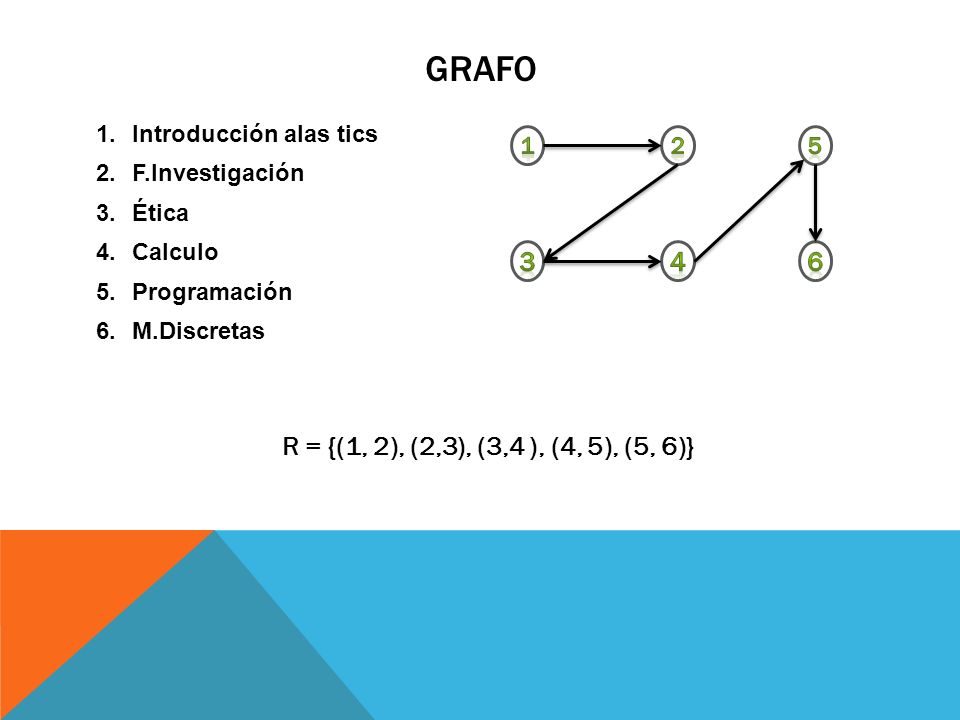 GRAFO

1. Introducción alas tics
2. F.Investigación
3. Ética
4. Calculo
5. Programación
6. M.Discretas

1 2 5
3 4 6

R = {(1, 2), (2,3), (3,4 ), (4, 5), (5, 6)}